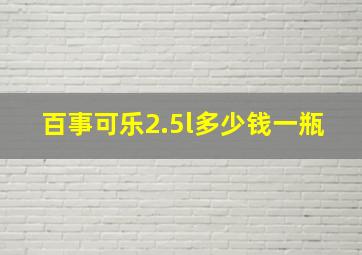 百事可乐2.5l多少钱一瓶